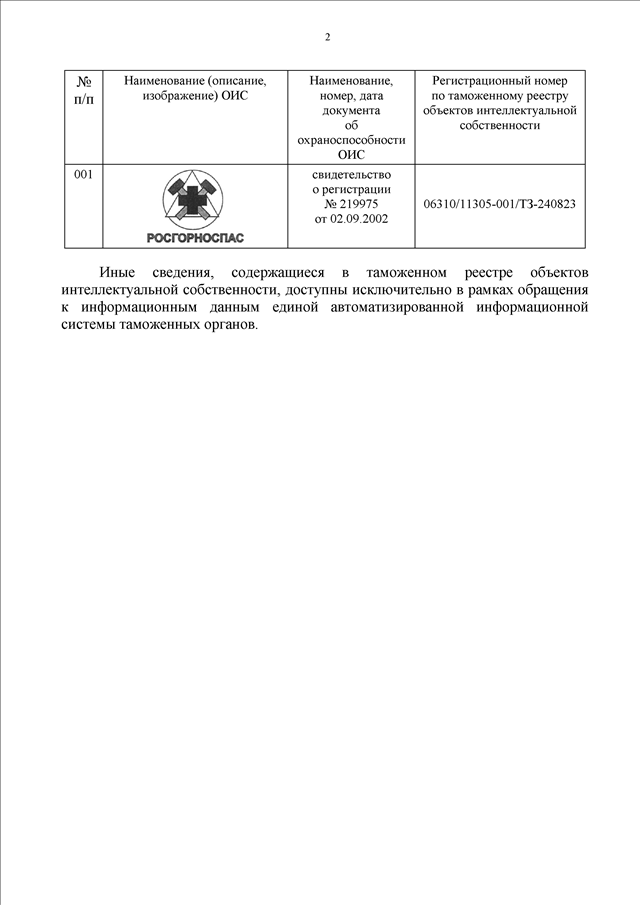 2

| № п/п | Наименование (описание, изображение) ОИС | Наименование, номер, дата документа об охраноспособности ОИС | Регистрационный номер по таможенному реестру объектов интеллектуальной собственности |
|---|---|---|---|
| 001 | РОСГОРНОСПАС | свидетельство о регистрации № 219975 от 02.09.2002 | 06310/11305-001/ТЗ-240823 |

Иные сведения, содержащиеся в таможенном реестре объектов интеллектуальной собственности, доступны исключительно в рамках обращения к информационным данным единой автоматизированной информационной системы таможенных органов.